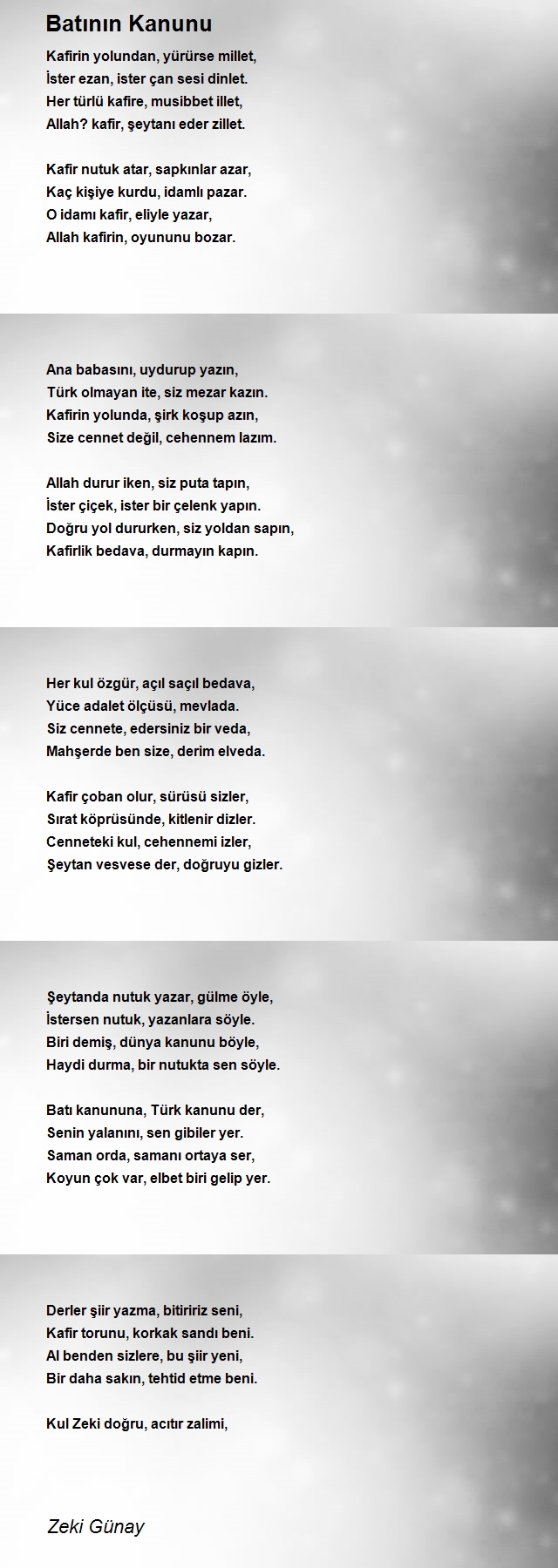 Batının Kanunu

Kafirin yolundan, yürürse millet,
İster ezan, ister çan sesi dinlet.
Her türlü kafire, musibbet illet,
Allah? kafir, şeytanı eder zillet.

Kafir nutuk atar, sapkınlar azar,
Kaç kişiye kurdu, idamlı pazar.
O idamı kafir, eliyle yazar,
Allah kafirin, oyununu bozar.

Ana babasını, uydurup yazın,
Türk olmayan ite, siz mezar kazın.
Kafirin yolunda, şirk koşup azın,
Size cennet değil, cehennem lazım.

Allah durur iken, siz puta tapın,
İster çiçek, ister bir çelenk yapın.
Doğru yol dururken, siz yoldan sapın,
Kafirlik bedava, durmayın kapın.

Her kul özgür, açıl saçıl bedava,
Yüce adalet ölçüsü, mevlada.
Siz cennete, edersiniz bir veda,
Mahşerde ben size, derim elveda.

Kafir çoban olur, sürüsü sizler,
Sırat köprüsünde, kitlenir dizler.
Cenneteki kul, cehennemi izler,
Şeytan vesvese der, doğruyu gizler.

Şeytanda nutuk yazar, gülme öyle,
İstersen nutuk, yazanlara söyle.
Biri demiş, dünya kanunu böyle,
Haydi durma, bir nutukta sen söyle.

Batı kanununa, Türk kanunu der,
Senin yalanını, sen gibiler yer.
Saman orda, samanı ortaya ser,
Koyun çok var, elbet biri gelip yer.

Derler şiir yazma, bitiririz seni,
Kafir torunu, korkak sandı beni.
Al benden sizlere, bu şiir yeni,
Bir daha sakın, tehtid etme beni.

Kul Zeki doğru, acıtır zalimi,

Zeki Günay